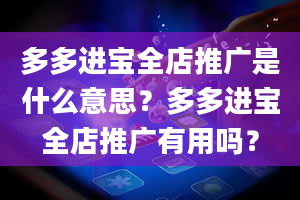 多多进宝全店推广是什么意思？多多进宝全店推广有用吗？